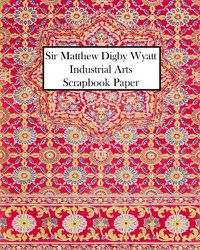 Sir Matthew Digby Wyatt
Industrial Arts
Scrapbook Paper